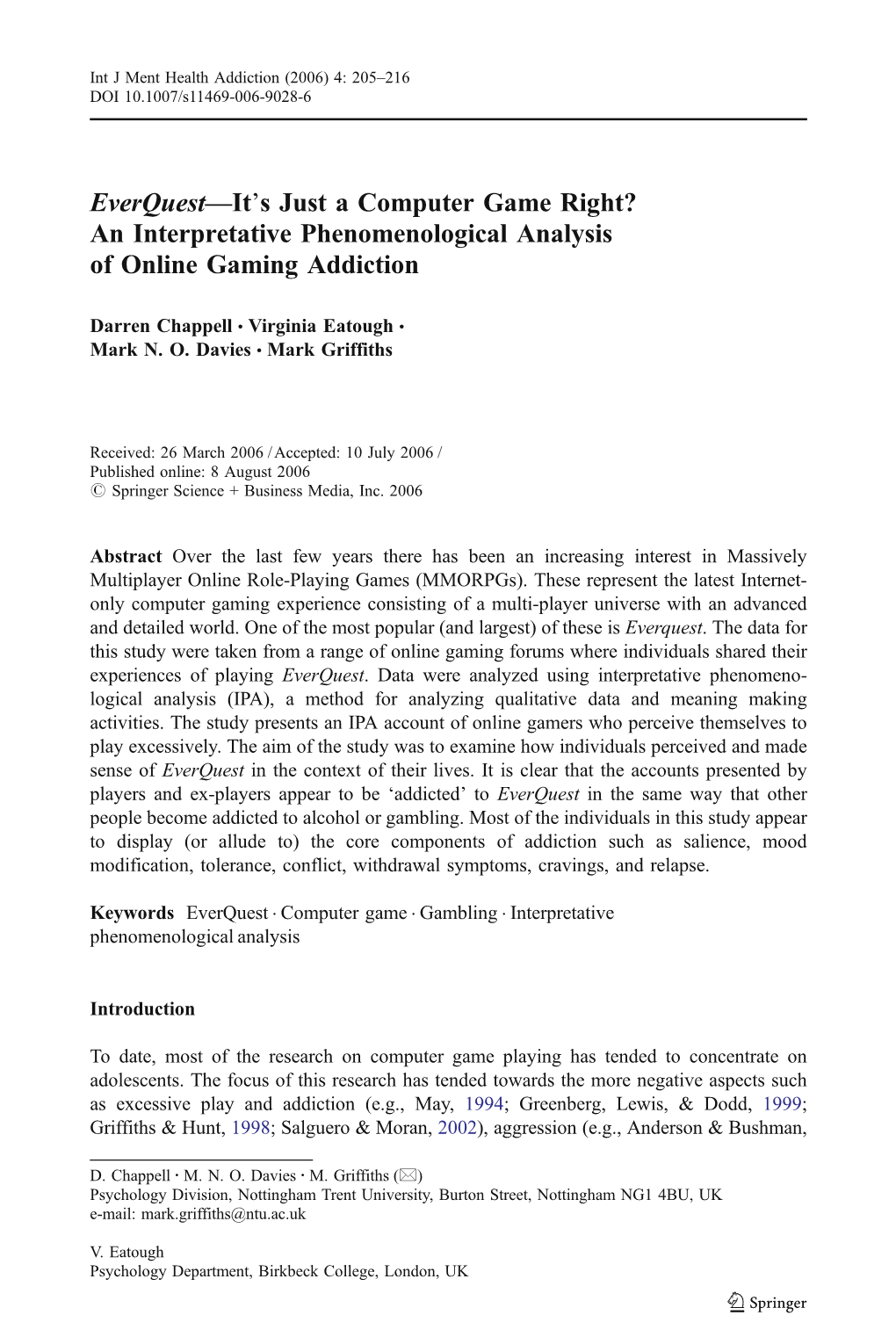 Int J Ment Health Addiction (2006) 4: 205–216
DOI 10.1007/s11469-006-9028-6

EverQuest—It's Just a Computer Game Right? An Interpretative Phenomenological Analysis of Online Gaming Addiction

Darren Chappell · Virginia Eatough · Mark N. O. Davies · Mark Griffiths

Received: 26 March 2006 / Accepted: 10 July 2006 / Published online: 8 August 2006
© Springer Science + Business Media, Inc. 2006

Abstract Over the last few years there has been an increasing interest in Massively Multiplayer Online Role-Playing Games (MMORPGs). These represent the latest Internet-only computer gaming experience consisting of a multi-player universe with an advanced and detailed world. One of the most popular (and largest) of these is Everquest. The data for this study were taken from a range of online gaming forums where individuals shared their experiences of playing EverQuest. Data were analyzed using interpretative phenomenological analysis (IPA), a method for analyzing qualitative data and meaning making activities. The study presents an IPA account of online gamers who perceive themselves to play excessively. The aim of the study was to examine how individuals perceived and made sense of EverQuest in the context of their lives. It is clear that the accounts presented by players and ex-players appear to be 'addicted' to EverQuest in the same way that other people become addicted to alcohol or gambling. Most of the individuals in this study appear to display (or allude to) the core components of addiction such as salience, mood modification, tolerance, conflict, withdrawal symptoms, cravings, and relapse.

Keywords EverQuest · Computer game · Gambling · Interpretative phenomenological analysis

Introduction

To date, most of the research on computer game playing has tended to concentrate on adolescents. The focus of this research has tended towards the more negative aspects such as excessive play and addiction (e.g., May, 1994; Greenberg, Lewis, & Dodd, 1999; Griffiths & Hunt, 1998; Salguero & Moran, 2002), aggression (e.g., Anderson & Bushman,

D. Chappell · M. N. O. Davies · M. Griffiths (✉)
Psychology Division, Nottingham Trent University, Burton Street, Nottingham NG1 4BU, UK
e-mail: mark.griffiths@ntu.ac.uk

V. Eatough
Psychology Department, Birkbeck College, London, UK

Springer